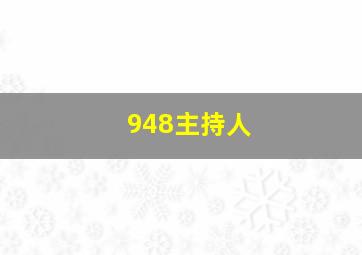 948主持人